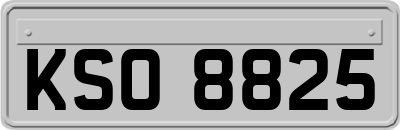 KSO 8825